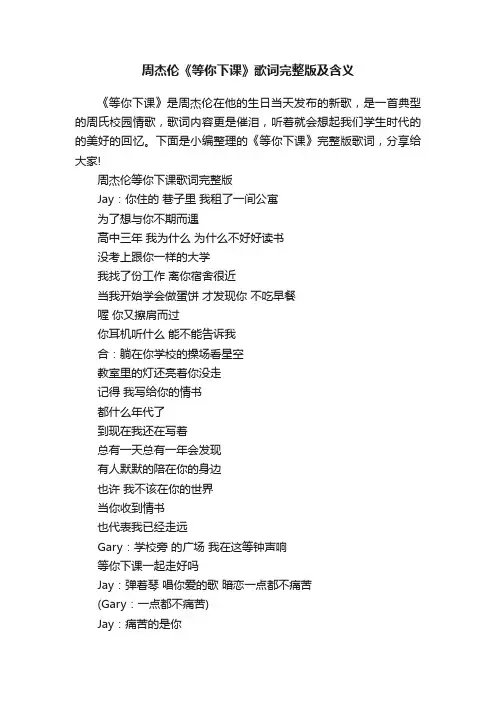 周杰伦《等你下课》歌词完整版及含义

《等你下课》是周杰伦在他的生日当天发布的新歌，是一首典型的周氏校园情歌，歌词内容更是催泪，听着就会想起我们学生时代的的美好的回忆。下面是小编整理的《等你下课》完整版歌词，分享给大家!

周杰伦等你下课歌词完整版
Jay：你住的 巷子里 我租了一间公寓
为了想与你不期而遇
高中三年 我为什么 为什么不好好读书
没考上跟你一样的大学
我找了份工作 离你宿舍很近
当我开始学会做蛋饼 才发现你 不吃早餐
喔 你又擦肩而过
你耳机听什么 能不能告诉我
合：躺在你学校的操场看星空
教室里的灯还亮着你没走
记得 我写给你的情书
都什么年代了
到现在我还在写着
总有一天总有一年会发现
有人默默的陪在你的身边
也许 我不该在你的世界
当你收到情书
也代表我已经走远
Gary：学校旁 的广场 我在这等钟声响
等你下课一起走好吗
Jay：弹着琴 唱你爱的歌 暗恋一点都不痛苦
(Gary：一点都不痛苦)
Jay：痛苦的是你